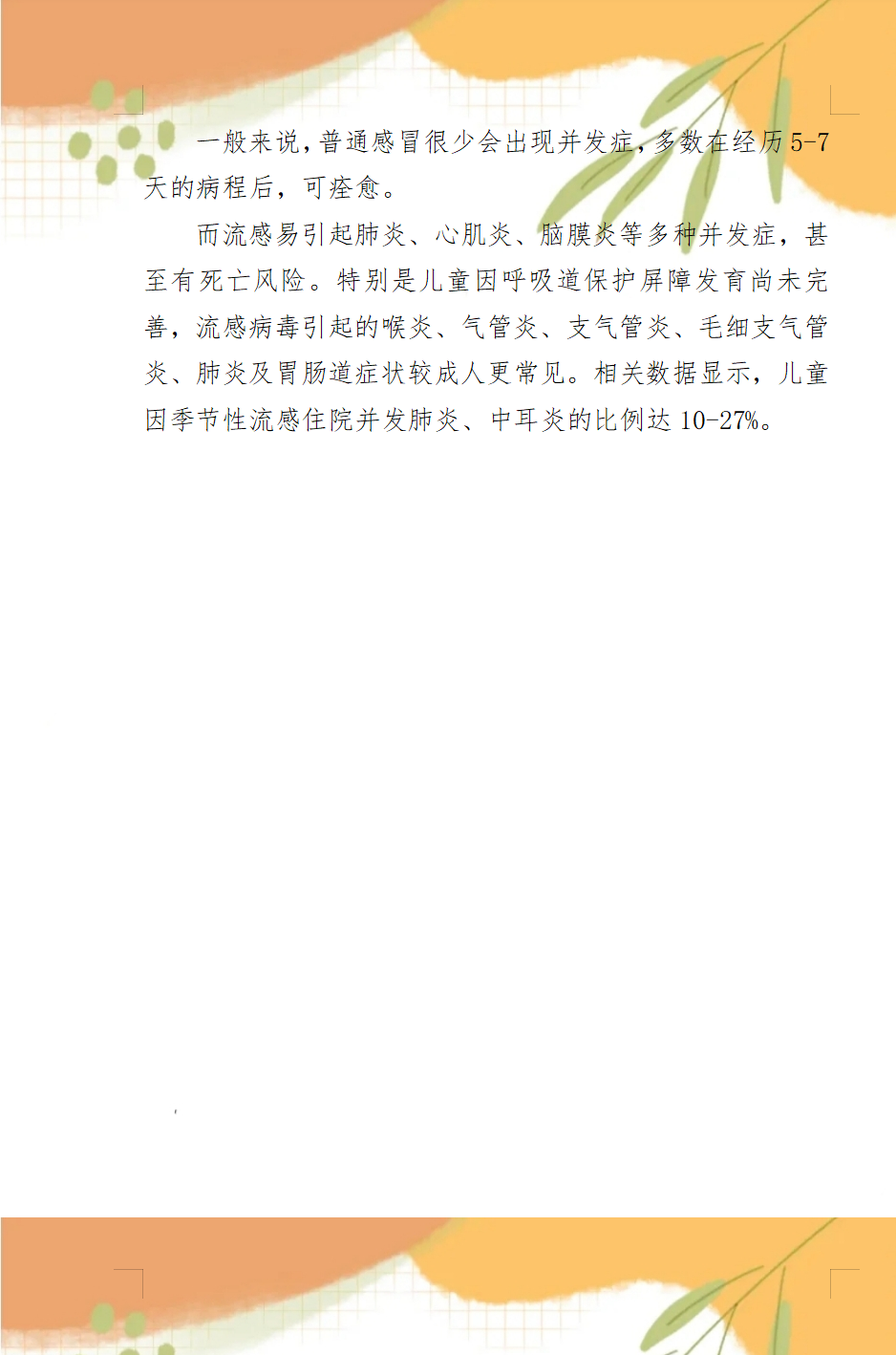 一般来说，普通感冒很少会出现并发症，多数在经历5-7天的病程后，可痊愈。

而流感易引起肺炎、心肌炎、脑膜炎等多种并发症，甚至有死亡风险。特别是儿童因呼吸道保护屏障发育尚未完善，流感病毒引起的喉炎、气管炎、支气管炎、毛细支气管炎、肺炎及胃肠道症状较成人更常见。相关数据显示，儿童因季节性流感住院并发肺炎、中耳炎的比例达10-27%。